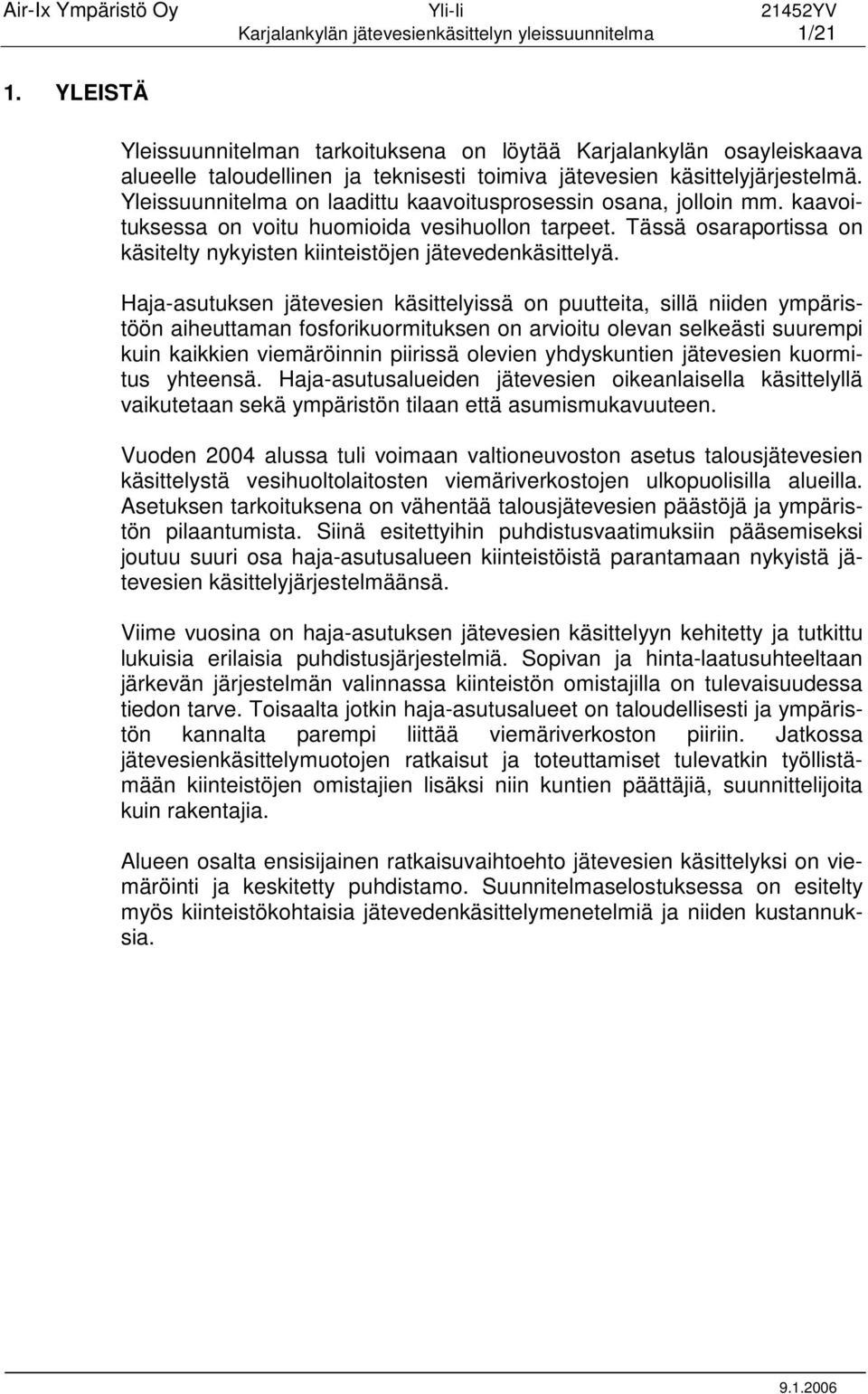 Air-Ix Ympäristö Oy Yli-Ii 21452YV
Karjalankylän jätevesienkäsittelyn yleissuunnitelma 1/21

1. YLEISTÄ

Yleissuunnitelman tarkoituksena on löytää Karjalankylän osayleiskaava alueelle taloudellinen ja teknisesti toimiva jätevesien käsittelyjärjestelmä. Yleissuunnitelma on laadittu kaavoitusprosessin osana, jolloin mm. kaavoituksessa on voitu huomioida vesihuollon tarpeet. Tässä osaraportissa on käsitelty nykyisten kiinteistöjen jätevedenkäsittelyä.

Haja-asutuksen jätevesien käsittelyissä on puutteita, sillä niiden ympäristöön aiheuttaman fosforikuormituksen on arvioitu olevan selkeästi suurempi kuin kaikkien viemäröinnin piirissä olevien yhdyskuntien jätevesien kuormitus yhteensä. Haja-asutusalueiden jätevesien oikeanlaisella käsittelyllä vaikutetaan sekä ympäristön tilaan että asumismukavuuteen.

Vuoden 2004 alussa tuli voimaan valtioneuvoston asetus talousjätevesien käsittelystä vesihuoltolaitosten viemäriverkostojen ulkopuolisilla alueilla. Asetuksen tarkoituksena on vähentää talousjätevesien päästöjä ja ympäristön pilaantumista. Siinä esitettyihin puhdistusvaatimuksiin pääsemiseksi joutuu suuri osa haja-asutusalueen kiinteistöistä parantamaan nykyistä jätevesien käsittelyjärjestelmäänsä.

Viime vuosina on haja-asutuksen jätevesien käsittelyyn kehitetty ja tutkittu lukuisia erilaisia puhdistusjärjestelmiä. Sopivan ja hinta-laatusuhteeltaan järkevän järjestelmän valinnassa kiinteistön omistajilla on tulevaisuudessa tiedon tarve. Toisaalta jotkin haja-asutusalueet on taloudellisesti ja ympäristön kannalta parempi liittää viemäriverkoston piiriin. Jatkossa jätevesienkäsittelymuotojen ratkaisut ja toteuttamiset tulevatkin työllistämään kiinteistöjen omistajien lisäksi niin kuntien päättäjiä, suunnittelijoita kuin rakentajia.

Alueen osalta ensisijainen ratkaisuvaihtoehto jätevesien käsittelyksi on viemäröinti ja keskitetty puhdistamo. Suunnitelmaselostuksessa on esitelty myös kiinteistökohtaisia jätevedenkäsittelymenetelmiä ja niiden kustannuksia.

9.1.2006